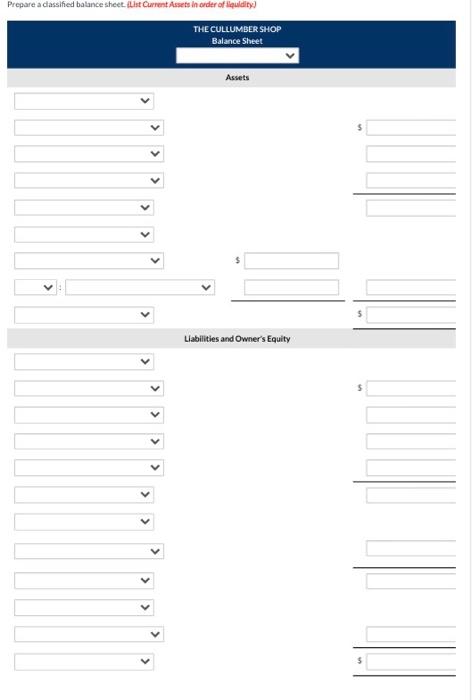 Prepare a classified balance sheet. (List Current Assets in order of liquidity.)

THE CULLUMBER SHOP
Balance Sheet

Assets

$

$

:

$

Liabilities and Owner's Equity

$

$